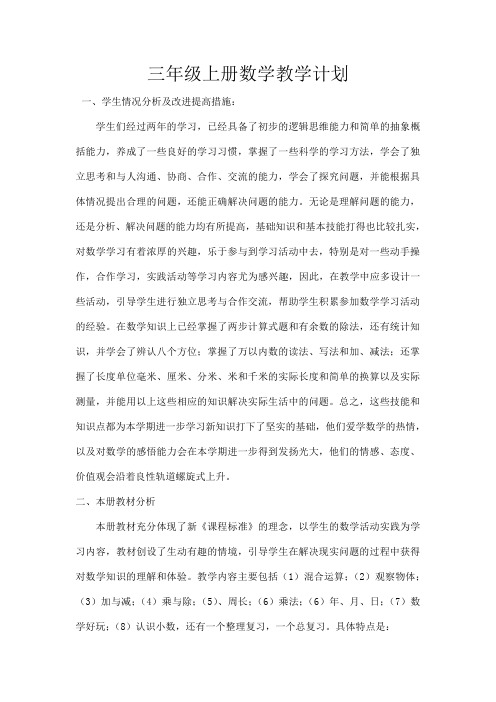 三年级上册数学教学计划

一、学生情况分析及改进提高措施：

学生们经过两年的学习，已经具备了初步的逻辑思维能力和简单的抽象概括能力，养成了一些良好的学习习惯，掌握了一些科学的学习方法，学会了独立思考和与人沟通、协商、合作、交流的能力，学会了探究问题，并能根据具体情况提出合理的问题，还能正确解决问题的能力。无论是理解问题的能力，还是分析、解决问题的能力均有所提高，基础知识和基本技能打得也比较扎实，对数学学习有着浓厚的兴趣，乐于参与到学习活动中去，特别是对一些动手操作，合作学习，实践活动等学习内容尤为感兴趣，因此，在教学中应多设计一些活动，引导学生进行独立思考与合作交流，帮助学生积累参加数学学习活动的经验。在数学知识上已经掌握了两步计算式题和有余数的除法，还有统计知识，并学会了辨认八个方位；掌握了万以内数的读法、写法和加、减法；还掌握了长度单位毫米、厘米、分米、米和千米的实际长度和简单的换算以及实际测量，并能用以上这些相应的知识解决实际生活中的问题。总之，这些技能和知识点都为本学期进一步学习新知识打下了坚实的基础，他们爱学数学的热情，以及对数学的感悟能力会在本学期进一步得到发扬光大，他们的情感、态度、价值观会沿着良性轨道螺旋式上升。

二、本册教材分析

本册教材充分体现了新《课程标准》的理念，以学生的数学活动实践为学习内容，教材创设了生动有趣的情境，引导学生在解决现实问题的过程中获得对数学知识的理解和体验。教学内容主要包括（1）混合运算；（2）观察物体；（3）加与减；（4）乘与除；（5）、周长；（6）乘法；（6）年、月、日；（7）数学好玩；（8）认识小数，还有一个整理复习，一个总复习。具体特点是：